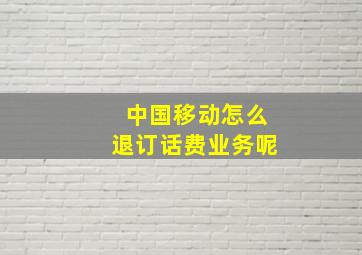 中国移动怎么
退订话费业务呢